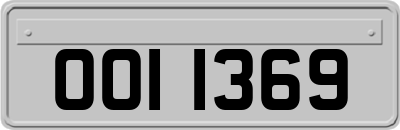 OOI 1369